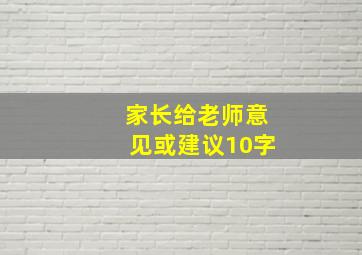 家长给老师意见或建议10字